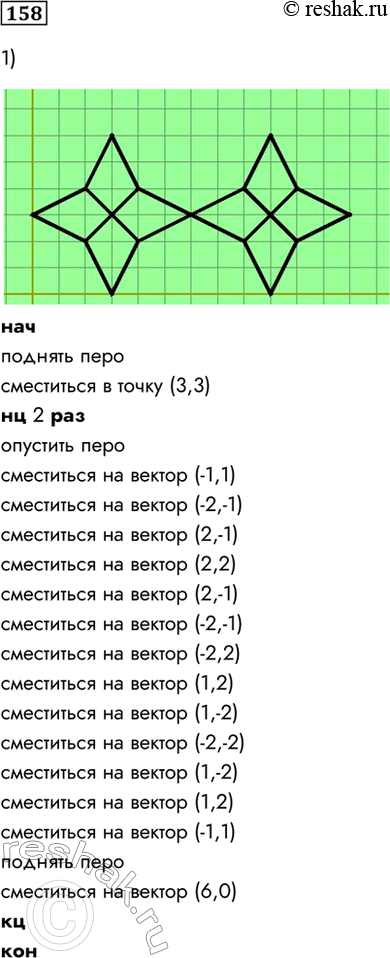 158 © reshak.ru

1)

нач
поднять перо
сместиться в точку (3,3)
нц 2 раз
опустить перо
сместиться на вектор (-1,1)
сместиться на вектор (-2,-1)
сместиться на вектор (2,-1)
сместиться на вектор (2,2)
сместиться на вектор (2,-1)
сместиться на вектор (-2,-1)
сместиться на вектор (-2,2)
сместиться на вектор (1,2)
сместиться на вектор (1,-2)
сместиться на вектор (-2,-2)
сместиться на вектор (1,-2)
сместиться на вектор (1,2)
сместиться на вектор (-1,1)
поднять перо
сместиться на вектор (6,0)
кц
кон

reshak.ru